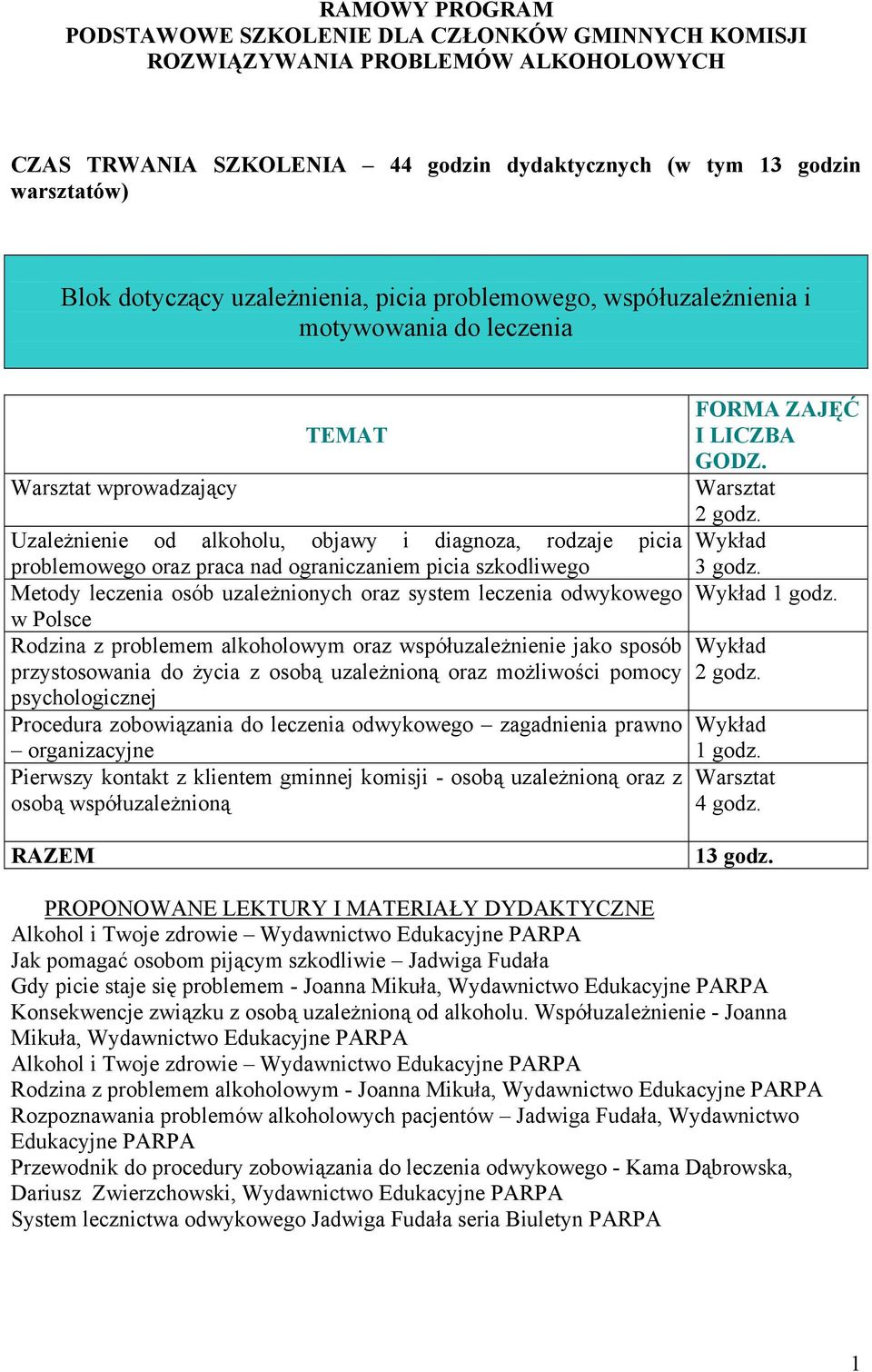 RAMOWY PROGRAM
PODSTAWOWE SZKOLENIE DLA CZŁONKÓW GMINNYCH KOMISJI ROZWIĄZYWANIA PROBLEMÓW ALKOHOLOWYCH

CZAS TRWANIA SZKOLENIA – 44 godzin dydaktycznych (w tym 13 godzin warsztatów)

Blok dotyczący uzależnienia, picia problemowego, współuzależnienia i motywowania do leczenia

| TEMAT | FORMA ZAJĘĆ I LICZBA GODZ. |
|---|---|
| Warsztat wprowadzający | Warsztat 2 godz. |
| Uzależnienie od alkoholu, objawy i diagnoza, rodzaje picia problemowego oraz praca nad ograniczaniem picia szkodliwego | Wykład 3 godz. |
| Metody leczenia osób uzależnionych oraz system leczenia odwykowego w Polsce | Wykład 1 godz. |
| Rodzina z problemem alkoholowym oraz współuzależnienie jako sposób przystosowania do życia z osobą uzależnioną oraz możliwości pomocy psychologicznej | Wykład 2 godz. |
| Procedura zobowiązania do leczenia odwykowego – zagadnienia prawno – organizacyjne | Wykład 1 godz. |
| Pierwszy kontakt z klientem gminnej komisji - osobą uzależnioną oraz z osobą współuzależnioną | Warsztat 4 godz. |
| RAZEM | 13 godz. |

PROPONOWANE LEKTURY I MATERIAŁY DYDAKTYCZNE
Alkohol i Twoje zdrowie – Wydawnictwo Edukacyjne PARPA
Jak pomagać osobom pijącym szkodliwie – Jadwiga Fudała
Gdy picie staje się problemem - Joanna Mikuła, Wydawnictwo Edukacyjne PARPA
Konsekwencje związku z osobą uzależnioną od alkoholu. Współuzależnienie - Joanna Mikuła, Wydawnictwo Edukacyjne PARPA
Alkohol i Twoje zdrowie – Wydawnictwo Edukacyjne PARPA
Rodzina z problemem alkoholowym - Joanna Mikuła, Wydawnictwo Edukacyjne PARPA
Rozpoznawania problemów alkoholowych pacjentów – Jadwiga Fudała, Wydawnictwo Edukacyjne PARPA
Przewodnik do procedury zobowiązania do leczenia odwykowego - Kama Dąbrowska, Dariusz Zwierzchowski, Wydawnictwo Edukacyjne PARPA
System lecznictwa odwykowego Jadwiga Fudała seria Biuletyn PARPA

1